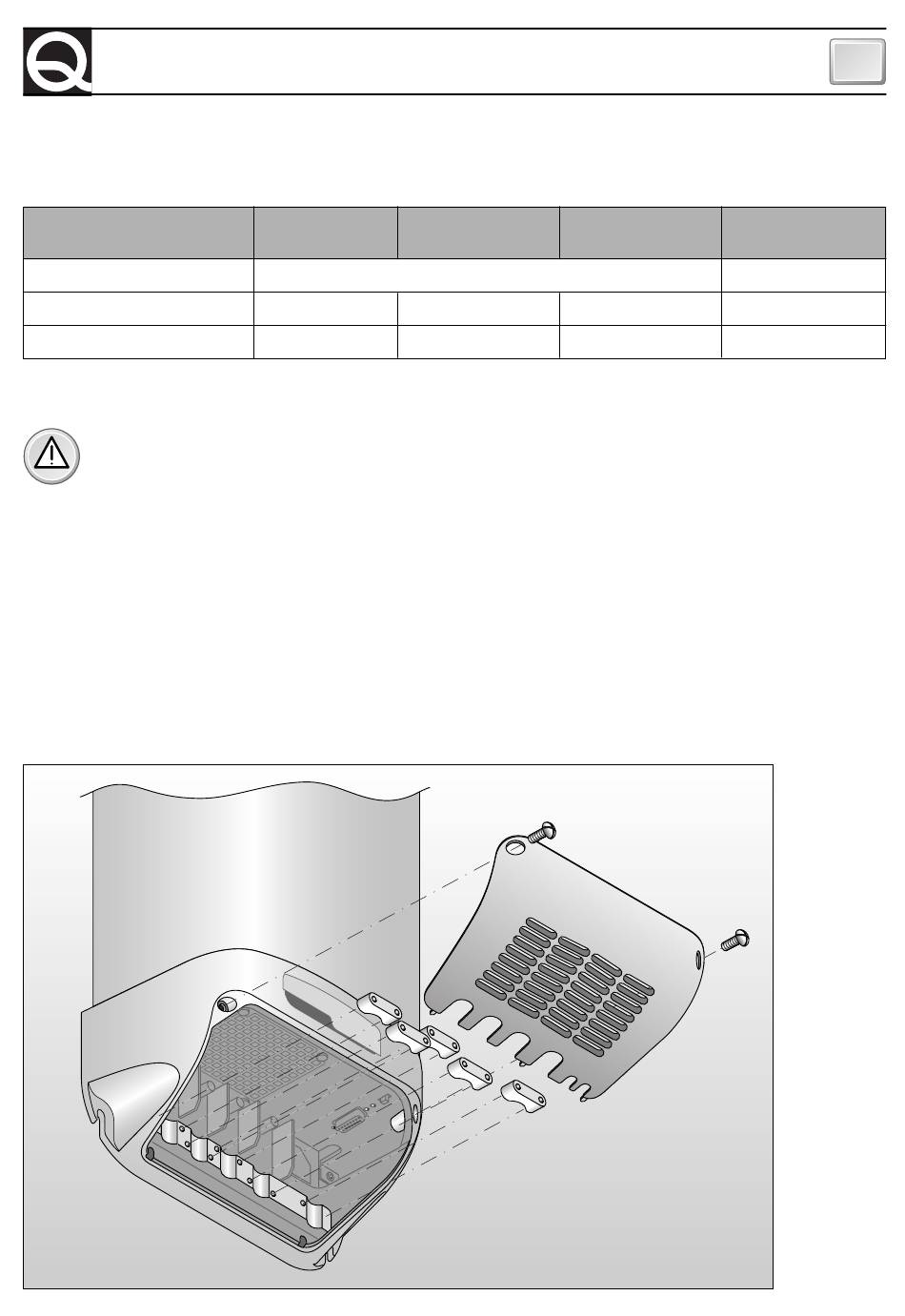 Q